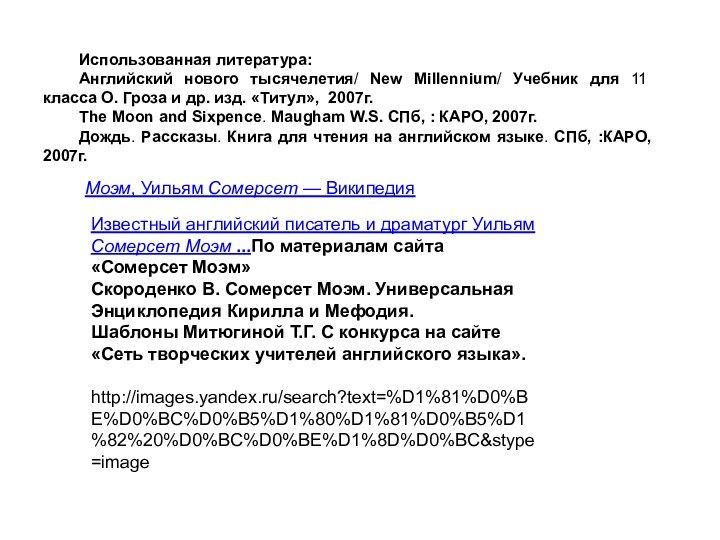 Использованная литература:
Английский нового тысячелетия/ New Millennium/ Учебник для 11 класса О. Гроза и др. изд. «Титул», 2007г.
The Moon and Sixpence. Maugham W.S. СПб, : КАРО, 2007г.
Дождь. Рассказы. Книга для чтения на английском языке. СПб, :КАРО, 2007г.

Моэм, Уильям Сомерсет — Википедия

Известный английский писатель и драматург Уильям Сомерсет Моэм ...По материалам сайта «Сомерсет Моэм»
Скороденко В. Сомерсет Моэм. Универсальная Энциклопедия Кирилла и Мефодия.
Шаблоны Митюгиной Т.Г. С конкурса на сайте «Сеть творческих учителей английского языка».

http://images.yandex.ru/search?text=%D1%81%D0%BE%D0%BC%D0%B5%D1%80%D1%81%D0%B5%D1%82%20%D0%BC%D0%BE%D1%8D%D0%BC&stype=image